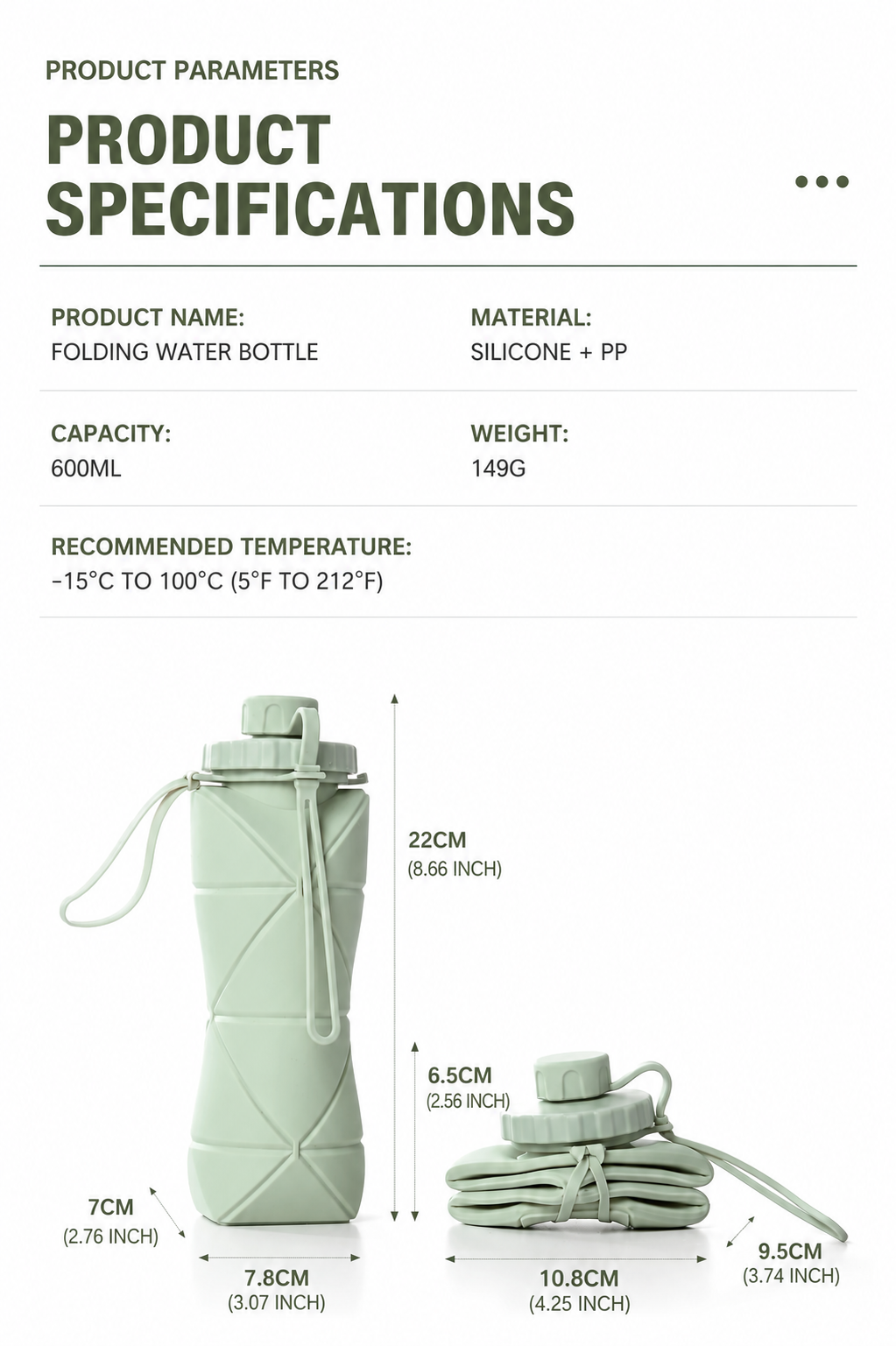 PRODUCT PARAMETERS

PRODUCT SPECIFICATIONS

PRODUCT NAME:
FOLDING WATER BOTTLE

MATERIAL:
SILICONE + PP

CAPACITY:
600ML

WEIGHT:
149G

RECOMMENDED TEMPERATURE:
-15°C TO 100°C (5°F TO 212°F)

22CM
(8.66 INCH)

6.5CM
(2.56 INCH)

7CM
(2.76 INCH)

7.8CM
(3.07 INCH)

10.8CM
(4.25 INCH)

9.5CM
(3.74 INCH)